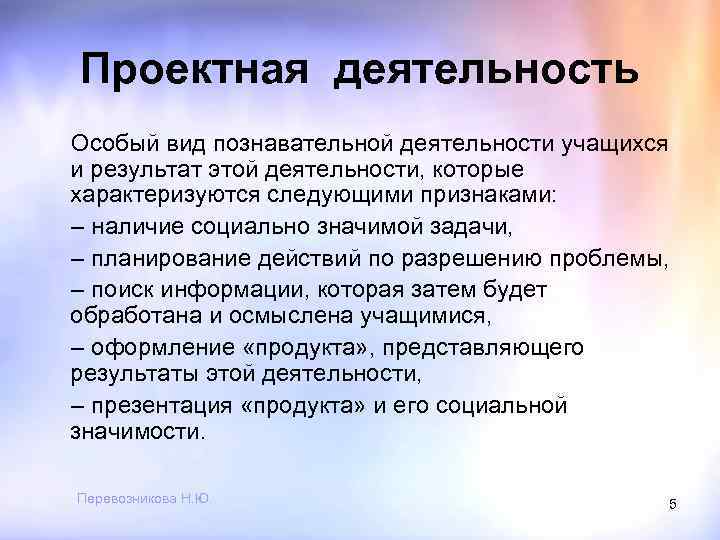 Проектная деятельность

Особый вид познавательной деятельности учащихся и результат этой деятельности, которые характеризуются следующими признаками:

– наличие социально значимой задачи,

– планирование действий по разрешению проблемы,

– поиск информации, которая затем будет обработана и осмыслена учащимися,

– оформление «продукта», представляющего результаты этой деятельности,

– презентация «продукта» и его социальной значимости.

Перевозникова Н.Ю.

5